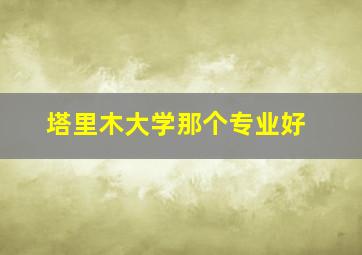 塔里木大学那个专业好